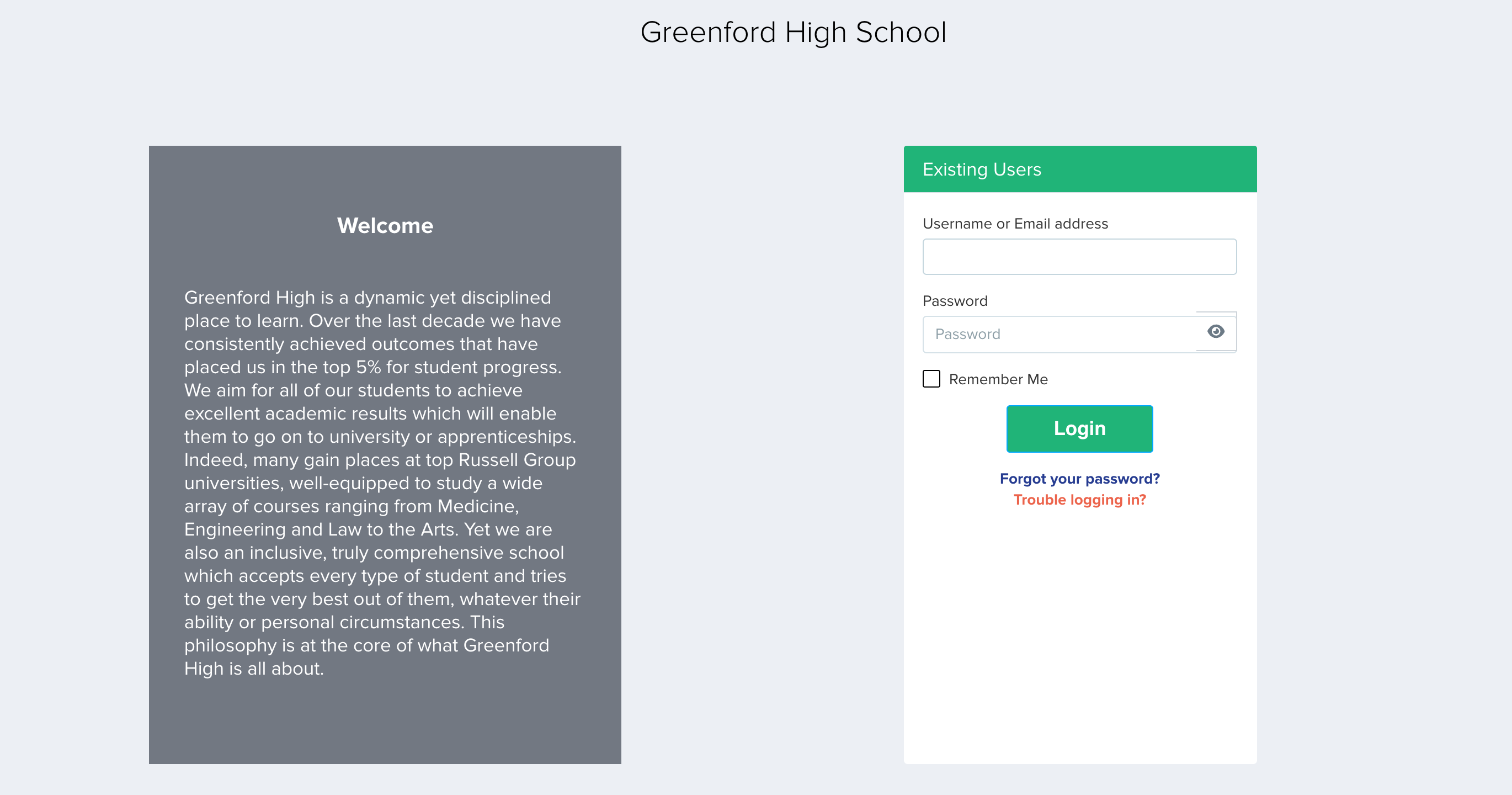 Greenford High School

Welcome

Greenford High is a dynamic yet disciplined place to learn. Over the last decade we have consistently achieved outcomes that have placed us in the top 5% for student progress. We aim for all of our students to achieve excellent academic results which will enable them to go on to university or apprenticeships. Indeed, many gain places at top Russell Group universities, well-equipped to study a wide array of courses ranging from Medicine, Engineering and Law to the Arts. Yet we are also an inclusive, truly comprehensive school which accepts every type of student and tries to get the very best out of them, whatever their ability or personal circumstances. This philosophy is at the core of what Greenford High is all about.

Existing Users

Username or Email address

Password

Password

Remember Me

Login

Forgot your password?
Trouble logging in?